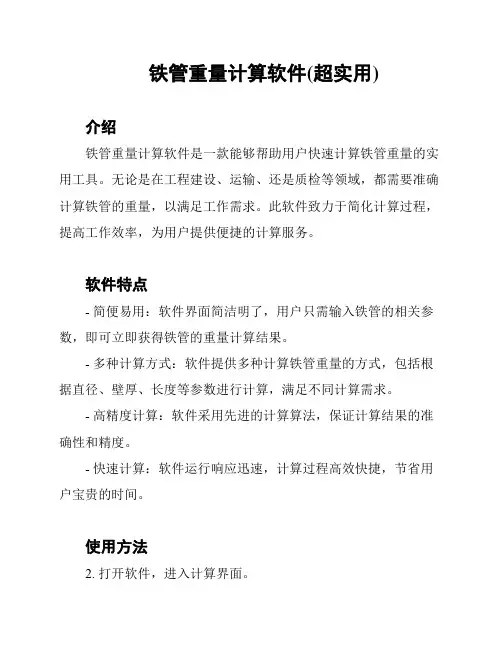 铁管重量计算软件(超实用)

介绍

铁管重量计算软件是一款能够帮助用户快速计算铁管重量的实用工具。无论是在工程建设、运输、还是质检等领域，都需要准确计算铁管的重量，以满足工作需求。此软件致力于简化计算过程，提高工作效率，为用户提供便捷的计算服务。

软件特点

- 简便易用：软件界面简洁明了，用户只需输入铁管的相关参数，即可立即获得铁管的重量计算结果。

- 多种计算方式：软件提供多种计算铁管重量的方式，包括根据直径、壁厚、长度等参数进行计算，满足不同计算需求。

- 高精度计算：软件采用先进的计算算法，保证计算结果的准确性和精度。

- 快速计算：软件运行响应迅速，计算过程高效快捷，节省用户宝贵的时间。

使用方法

2. 打开软件，进入计算界面。